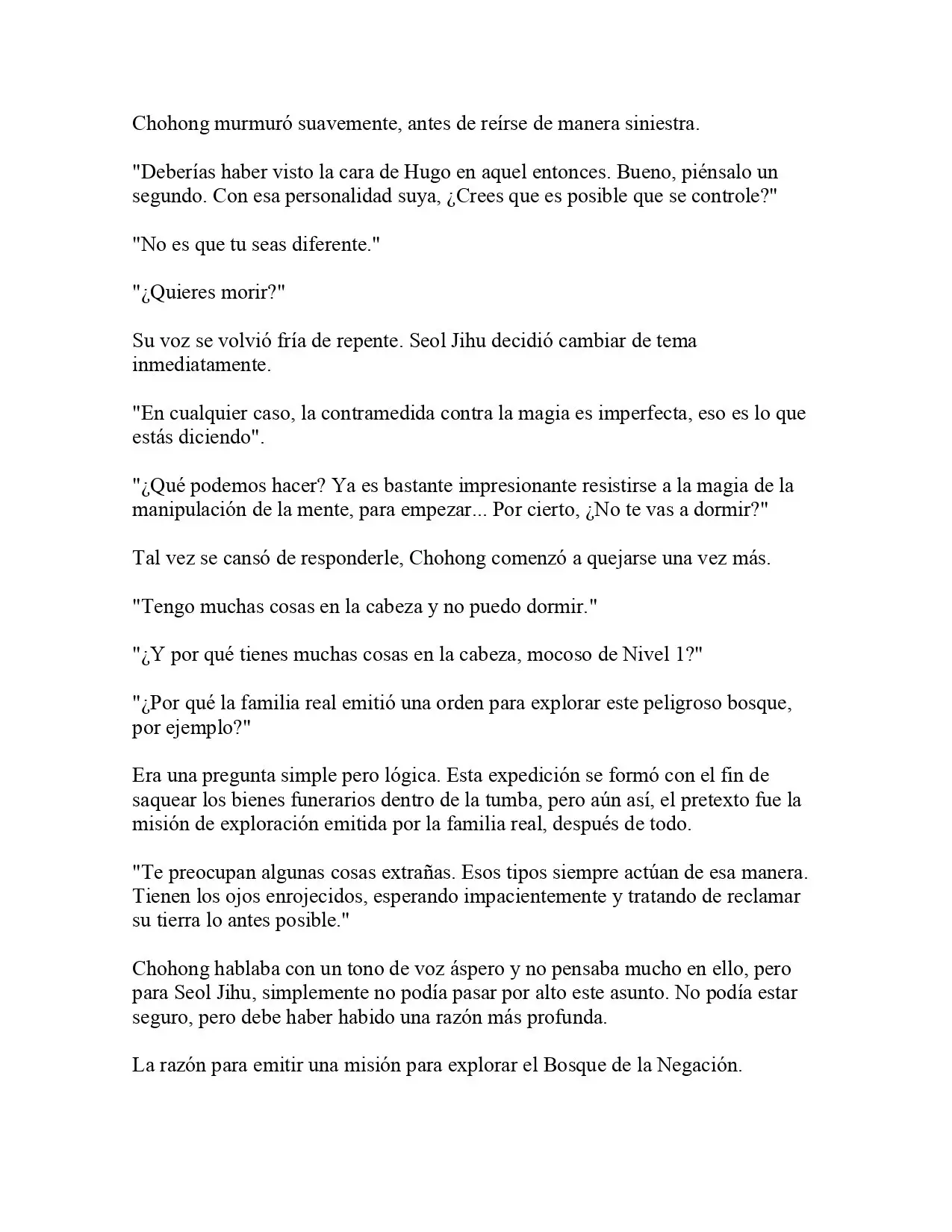 Chohong murmuró suavemente, antes de reírse de manera siniestra.

"Deberías haber visto la cara de Hugo en aquel entonces. Bueno, piénsalo un segundo. Con esa personalidad suya, ¿Crees que es posible que se controle?"

"No es que tu seas diferente."

"¿Quieres morir?"

Su voz se volvió fría de repente. Seol Jihu decidió cambiar de tema inmediatamente.

"En cualquier caso, la contramedida contra la magia es imperfecta, eso es lo que estás diciendo".

"¿Qué podemos hacer? Ya es bastante impresionante resistirse a la magia de la manipulación de la mente, para empezar... Por cierto, ¿No te vas a dormir?"

Tal vez se cansó de responderle, Chohong comenzó a quejarse una vez más.

"Tengo muchas cosas en la cabeza y no puedo dormir."

"¿Y por qué tienes muchas cosas en la cabeza, mocoso de Nivel 1?"

"¿Por qué la familia real emitió una orden para explorar este peligroso bosque, por ejemplo?"

Era una pregunta simple pero lógica. Esta expedición se formó con el fin de saquear los bienes funerarios dentro de la tumba, pero aún así, el pretexto fue la misión de exploración emitida por la familia real, después de todo.

"Te preocupan algunas cosas extrañas. Esos tipos siempre actúan de esa manera. Tienen los ojos enrojecidos, esperando impacientemente y tratando de reclamar su tierra lo antes posible."

Chohong hablaba con un tono de voz áspero y no pensaba mucho en ello, pero para Seol Jihu, simplemente no podía pasar por alto este asunto. No podía estar seguro, pero debe haber habido una razón más profunda.

La razón para emitir una misión para explorar el Bosque de la Negación.